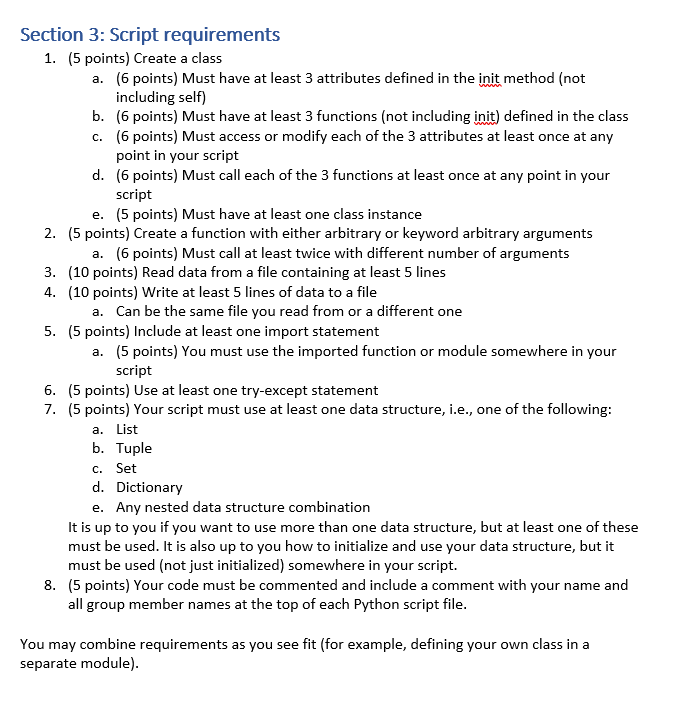 Section 3: Script requirements

1. (5 points) Create a class
   a. (6 points) Must have at least 3 attributes defined in the init method (not including self)
   b. (6 points) Must have at least 3 functions (not including init) defined in the class
   c. (6 points) Must access or modify each of the 3 attributes at least once at any point in your script
   d. (6 points) Must call each of the 3 functions at least once at any point in your script
   e. (5 points) Must have at least one class instance
2. (5 points) Create a function with either arbitrary or keyword arbitrary arguments
   a. (6 points) Must call at least twice with different number of arguments
3. (10 points) Read data from a file containing at least 5 lines
4. (10 points) Write at least 5 lines of data to a file
   a. Can be the same file you read from or a different one
5. (5 points) Include at least one import statement
   a. (5 points) You must use the imported function or module somewhere in your script
6. (5 points) Use at least one try-except statement
7. (5 points) Your script must use at least one data structure, i.e., one of the following:
   a. List
   b. Tuple
   c. Set
   d. Dictionary
   e. Any nested data structure combination
   It is up to you if you want to use more than one data structure, but at least one of these must be used. It is also up to you how to initialize and use your data structure, but it must be used (not just initialized) somewhere in your script.
8. (5 points) Your code must be commented and include a comment with your name and all group member names at the top of each Python script file.

You may combine requirements as you see fit (for example, defining your own class in a separate module).